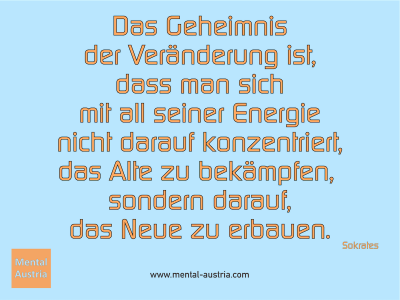 Das Geheimnis der Veränderung ist, dass man sich mit all seiner Energie nicht darauf konzentriert, das Alte zu bekämpfen, sondern darauf, das Neue zu erbauen.

Sokrates

Mental Austria

www.mental-austria.com